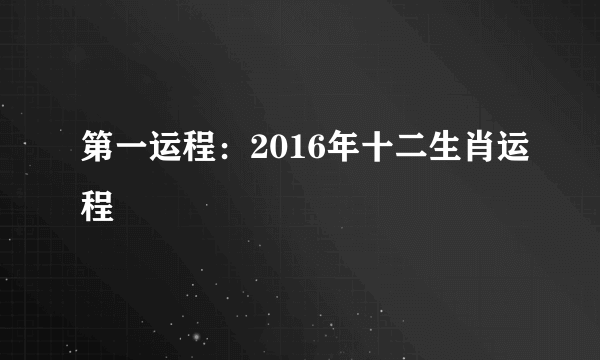 第一运程：2016年十二生肖运程